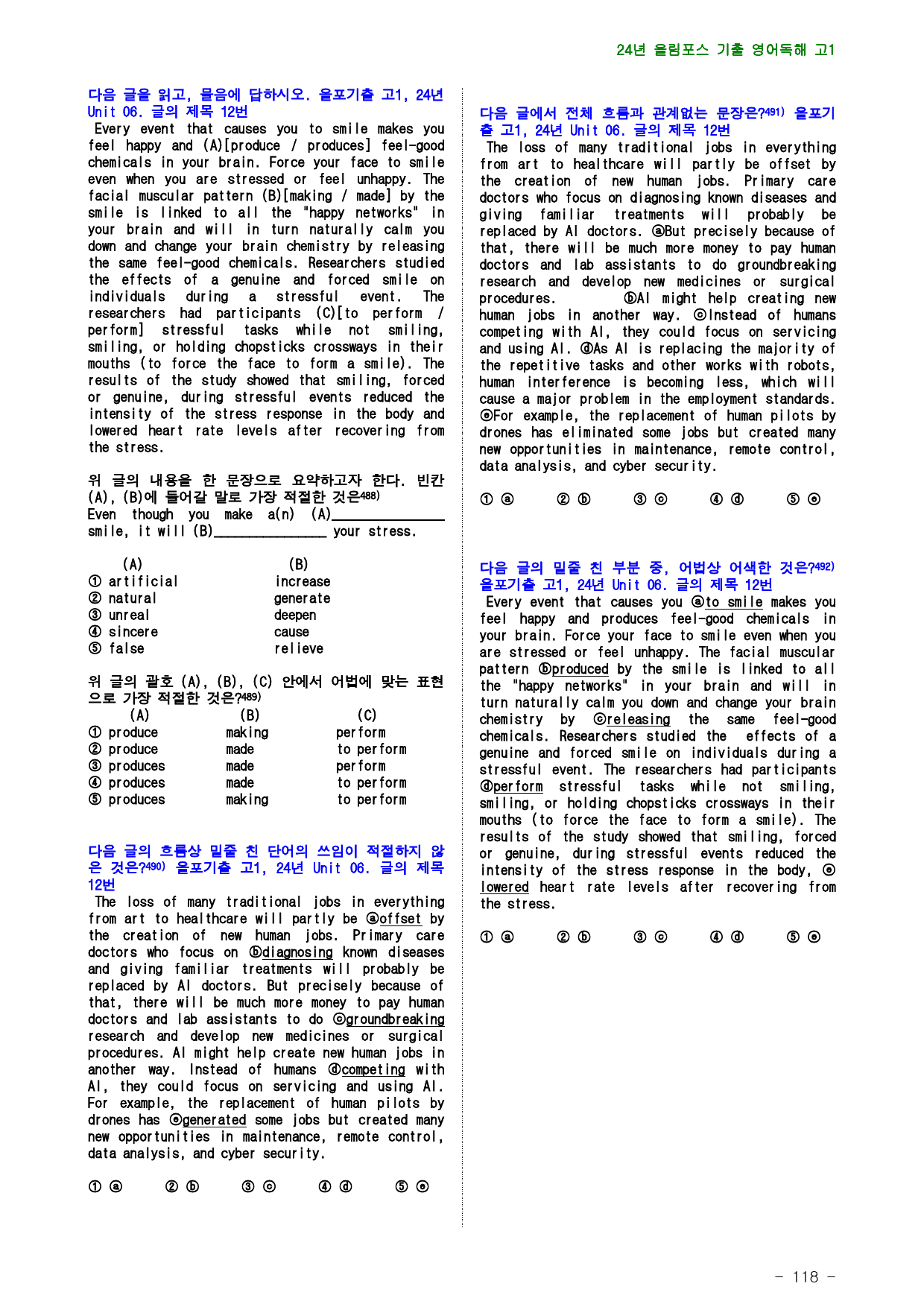 24년 올림포스 기출 영어독해 고1

다음 글을 읽고, 물음에 답하시오. 올포기출 고1, 24년 Unit 06. 글의 제목 12번

Every event that causes you to smile makes you feel happy and (A)[produce / produces] feel-good chemicals in your brain. Force your face to smile even when you are stressed or feel unhappy. The facial muscular pattern (B)[making / made] by the smile is linked to all the "happy networks" in your brain and will in turn naturally calm you down and change your brain chemistry by releasing the same feel-good chemicals. Researchers studied the effects of a genuine and forced smile on individuals during a stressful event. The researchers had participants (C)[to perform / perform] stressful tasks while not smiling, smiling, or holding chopsticks crossways in their mouths (to force the face to form a smile). The results of the study showed that smiling, forced or genuine, during stressful events reduced the intensity of the stress response in the body and lowered heart rate levels after recovering from the stress.

위 글의 내용을 한 문장으로 요약하고자 한다. 빈칸 (A), (B)에 들어갈 말로 가장 적절한 것은$^{488)}$
Even though you make a(n) (A)____ smile, it will (B)____ your stress.

(A) (B)
① artificial increase
② natural generate
③ unreal deepen
④ sincere cause
⑤ false relieve

위 글의 괄호 (A), (B), (C) 안에서 어법에 맞는 표현으로 가장 적절한 것은?$^{489)}$
(A) (B) (C)
① produce making perform
② produce made to perform
③ produces made perform
④ produces made to perform
⑤ produces making to perform

다음 글의 흐름상 밑줄 친 단어의 쓰임이 적절하지 않은 것은?$^{490)}$ 올포기출 고1, 24년 Unit 06. 글의 제목 12번

The loss of many traditional jobs in everything from art to healthcare will partly be ⓐoffset by the creation of new human jobs. Primary care doctors who focus on ⓑdiagnosing known diseases and giving familiar treatments will probably be replaced by AI doctors. But precisely because of that, there will be much more money to pay human doctors and lab assistants to do ⓒgroundbreaking research and develop new medicines or surgical procedures. AI might help create new human jobs in another way. Instead of humans ⓓcompeting with AI, they could focus on servicing and using AI. For example, the replacement of human pilots by drones has ⓔgenerated some jobs but created many new opportunities in maintenance, remote control, data analysis, and cyber security.

① ⓐ ② ⓑ ③ ⓒ ④ ⓓ ⑤ ⓔ

다음 글에서 전체 흐름과 관계없는 문장은?$^{491)}$ 올포기출 고1, 24년 Unit 06. 글의 제목 12번

The loss of many traditional jobs in everything from art to healthcare will partly be offset by the creation of new human jobs. Primary care doctors who focus on diagnosing known diseases and giving familiar treatments will probably be replaced by AI doctors. ⓐBut precisely because of that, there will be much more money to pay human doctors and lab assistants to do groundbreaking research and develop new medicines or surgical procedures. ⓑAI might help creating new human jobs in another way. ⓒInstead of humans competing with AI, they could focus on servicing and using AI. ⓓAs AI is replacing the majority of the repetitive tasks and other works with robots, human interference is becoming less, which will cause a major problem in the employment standards. ⓔFor example, the replacement of human pilots by drones has eliminated some jobs but created many new opportunities in maintenance, remote control, data analysis, and cyber security.

① ⓐ ② ⓑ ③ ⓒ ④ ⓓ ⑤ ⓔ

다음 글의 밑줄 친 부분 중, 어법상 어색한 것은?$^{492)}$ 올포기출 고1, 24년 Unit 06. 글의 제목 12번

Every event that causes you ⓐto smile makes you feel happy and produces feel-good chemicals in your brain. Force your face to smile even when you are stressed or feel unhappy. The facial muscular pattern ⓑproduced by the smile is linked to all the "happy networks" in your brain and will in turn naturally calm you down and change your brain chemistry by ⓒreleasing the same feel-good chemicals. Researchers studied the effects of a genuine and forced smile on individuals during a stressful event. The researchers had participants ⓓperform stressful tasks while not smiling, smiling, or holding chopsticks crossways in their mouths (to force the face to form a smile). The results of the study showed that smiling, forced or genuine, during stressful events reduced the intensity of the stress response in the body, ⓔlowered heart rate levels after recovering from the stress.

① ⓐ ② ⓑ ③ ⓒ ④ ⓓ ⑤ ⓔ

- 118 -